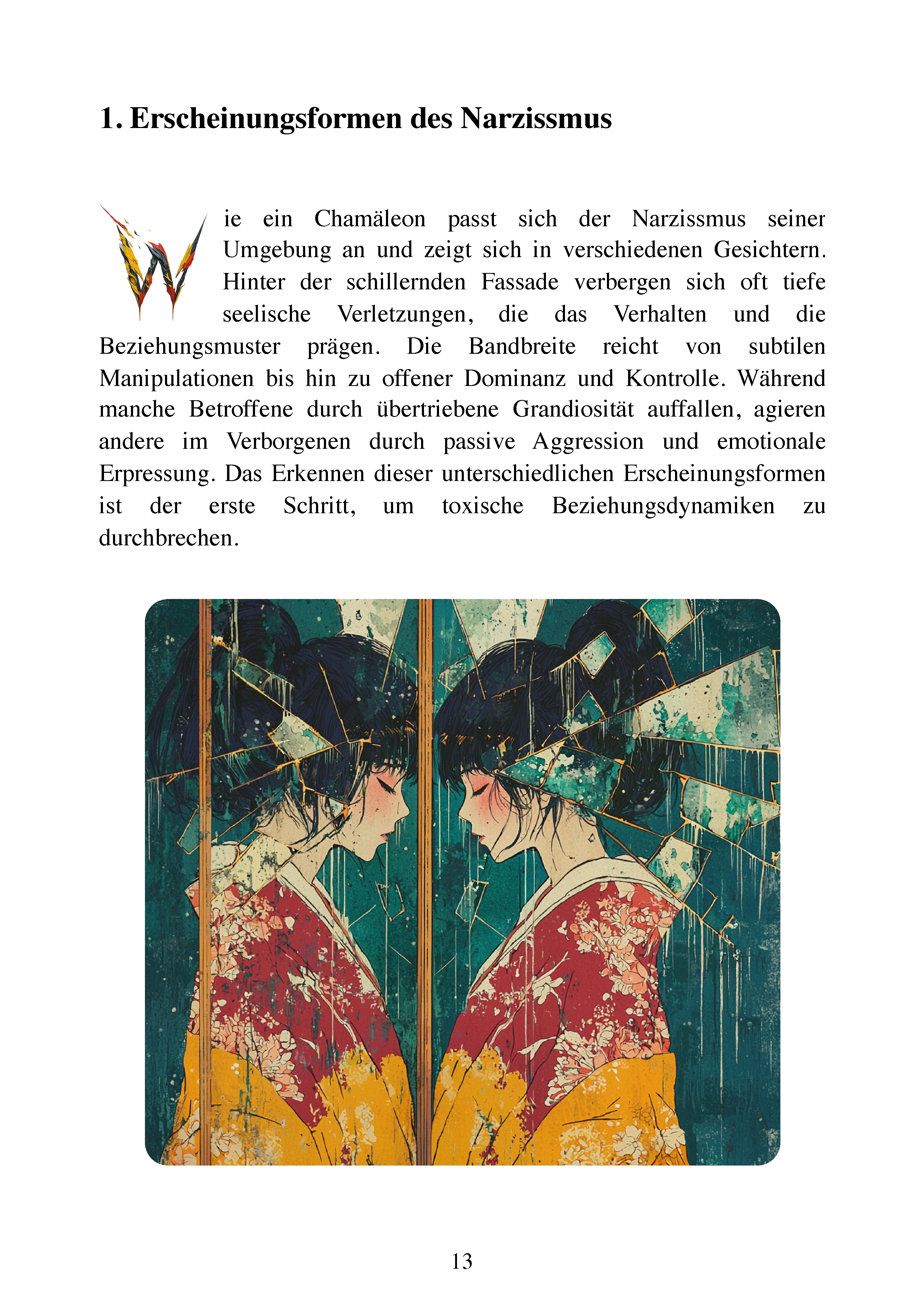 1. Erscheinungsformen des Narzissmus

Wie ein Chamäleon passt sich der Narzissmus seiner Umgebung an und zeigt sich in verschiedenen Gesichtern. Hinter der schillernden Fassade verbergen sich oft tiefe seelische Verletzungen, die das Verhalten und die Beziehungsmuster prägen. Die Bandbreite reicht von subtilen Manipulationen bis hin zu offener Dominanz und Kontrolle. Während manche Betroffene durch übertriebene Grandiosität auffallen, agieren andere im Verborgenen durch passive Aggression und emotionale Erpressung. Das Erkennen dieser unterschiedlichen Erscheinungsformen ist der erste Schritt, um toxische Beziehungsdynamiken zu durchbrechen.

13